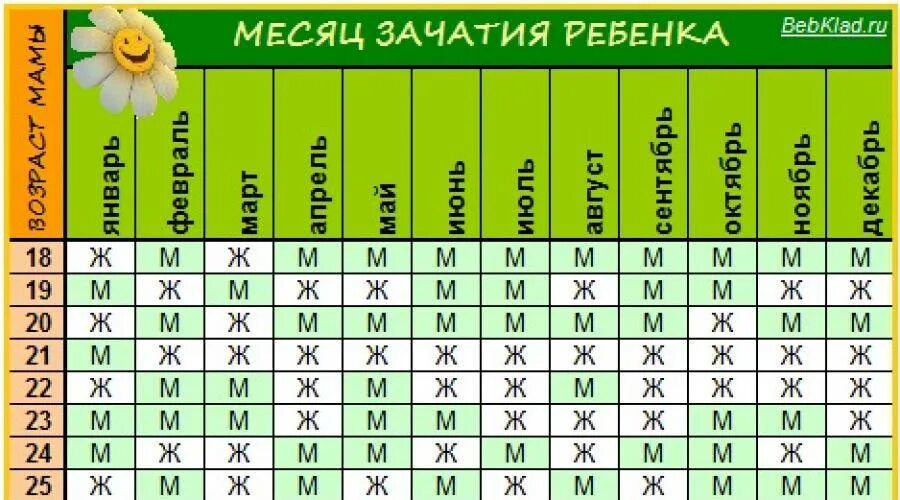 МЕСЯЦ ЗАЧАТИЯ РЕБЕНКА

BebKlad.ru

| ВОЗРАСТ МАМЫ | январь | февраль | март | апрель | май | июнь | июль | август | сентябрь | октябрь | ноябрь | декабрь |
|---|---|---|---|---|---|---|---|---|---|---|---|---|
| 18 | Ж | М | Ж | М | М | М | М | М | М | М | М | М |
| 19 | М | Ж | М | Ж | Ж | М | М | Ж | М | М | Ж | Ж |
| 20 | Ж | М | Ж | М | М | М | М | М | М | Ж | М | М |
| 21 | М | Ж | Ж | Ж | Ж | Ж | Ж | Ж | Ж | Ж | Ж | Ж |
| 22 | Ж | М | М | Ж | М | Ж | Ж | М | Ж | Ж | Ж | Ж |
| 23 | М | М | М | Ж | М | М | Ж | Ж | Ж | М | М | Ж |
| 24 | М | Ж | Ж | М | М | Ж | М | Ж | М | М | Ж | М |
| 25 | Ж | М | Ж | М | Ж | М | Ж | М | Ж | М | М | М |